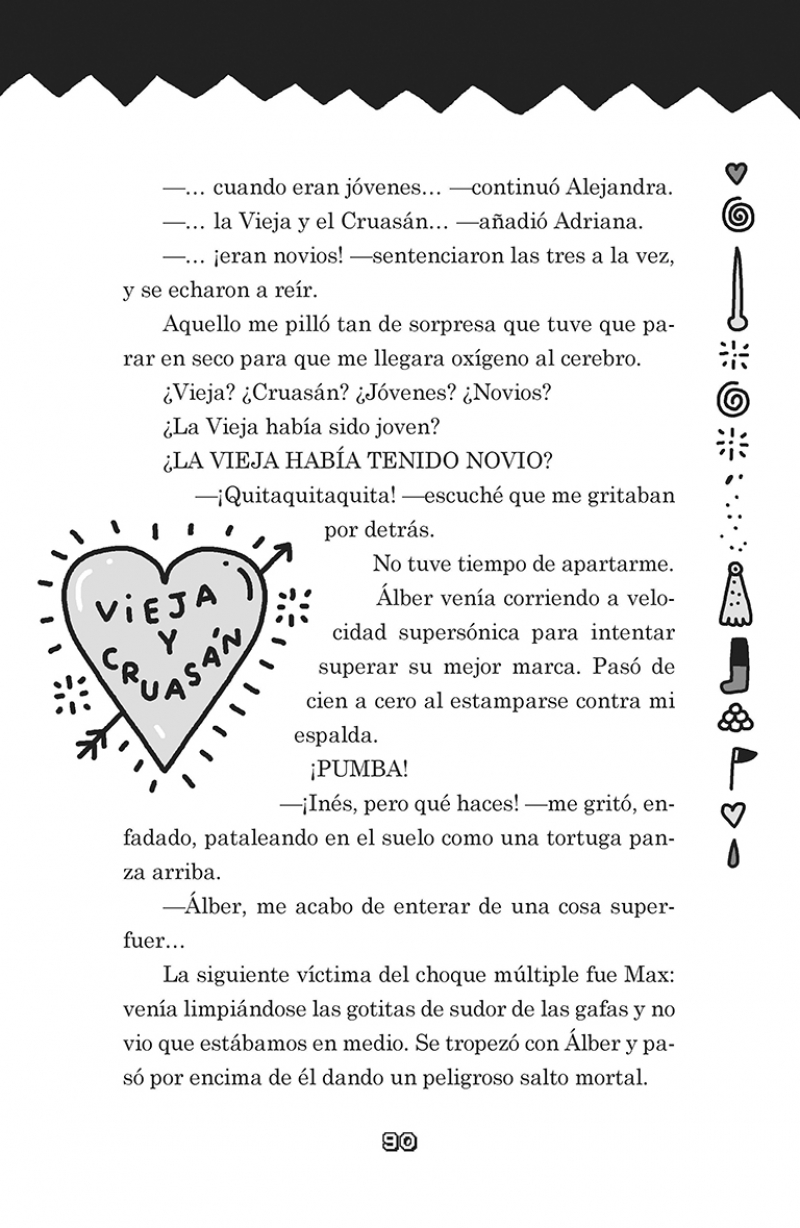 —… cuando eran jóvenes… —continuó Alejandra.

—… la Vieja y el Cruasán… —añadió Adriana.

—… ¡eran novios! —sentenciaron las tres a la vez, y se echaron a reír.

Aquello me pilló tan de sorpresa que tuve que parar en seco para que me llegara oxígeno al cerebro.

¿Vieja? ¿Cruasán? ¿Jóvenes? ¿Novios?

¿La Vieja había sido joven?

¿LA VIEJA HABÍA TENIDO NOVIO?

—¡Quitaquitaquita! —escuché que me gritaban por detrás.

VIEJA Y CRUASÁN

No tuve tiempo de apartarme. Álber venía corriendo a velocidad supersónica para intentar superar su mejor marca. Pasó de cien a cero al estamparse contra mi espalda.

¡PUMBA!

—¡Inés, pero qué haces! —me gritó, enfadado, pataleando en el suelo como una tortuga panza arriba.

—Álber, me acabo de enterar de una cosa superfuer…

La siguiente víctima del choque múltiple fue Max: venía limpiándose las gotitas de sudor de las gafas y no vio que estábamos en medio. Se tropezó con Álber y pasó por encima de él dando un peligroso salto mortal.

90